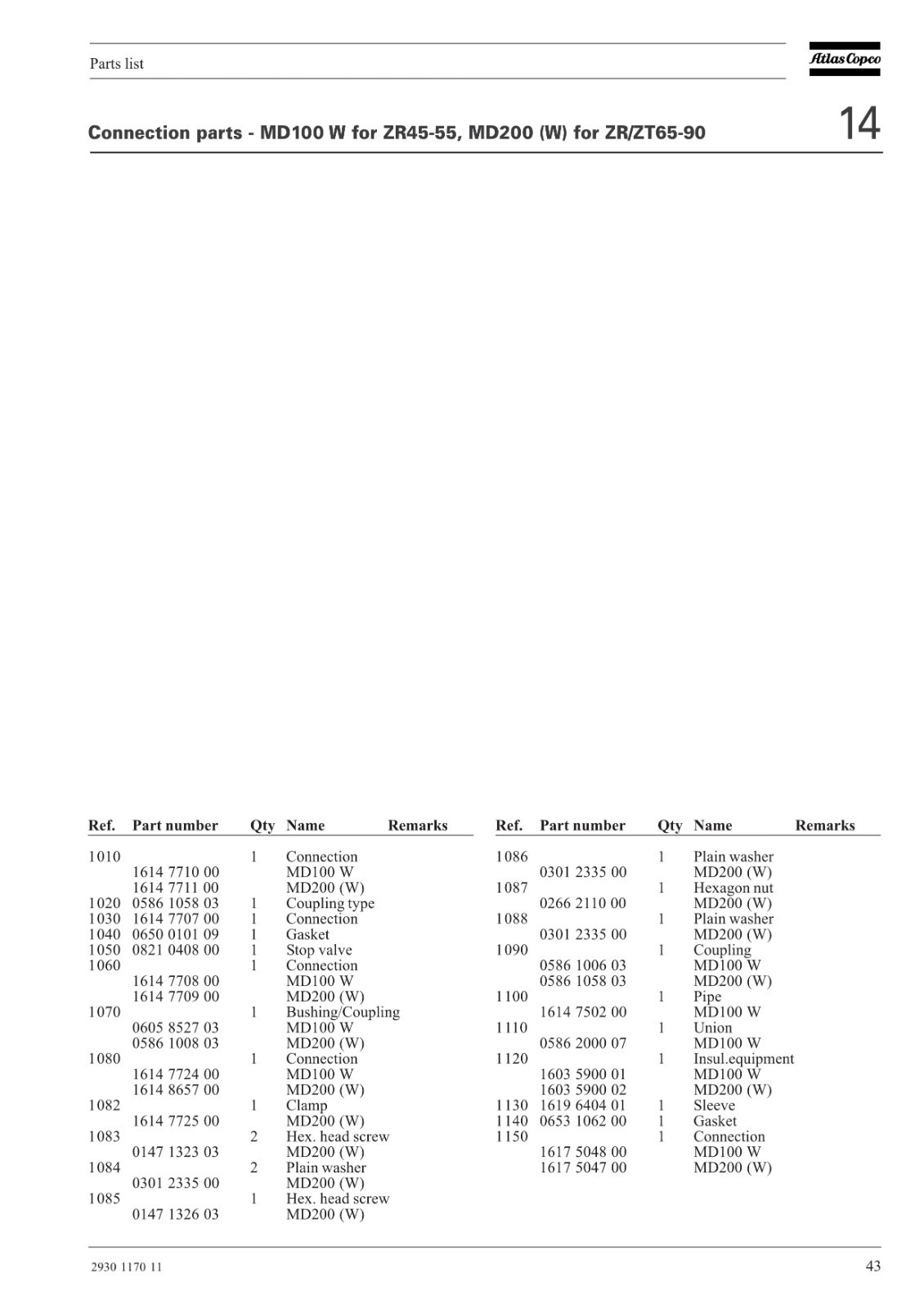 Parts list

Atlas Copco

Connection parts - MD100 W for ZR45-55, MD200 (W) for ZR/ZT65-90

14

| Ref. | Part number | Qty | Name | Remarks |
|---|---|---|---|---|
| 1010 | | 1 | Connection | |
| | 1614 7710 00 | | MD100 W | |
| | 1614 7711 00 | | MD200 (W) | |
| 1020 | 0586 1058 03 | 1 | Coupling type | |
| 1030 | 1614 7707 00 | 1 | Connection | |
| 1040 | 0650 0101 09 | 1 | Gasket | |
| 1050 | 0821 0408 00 | 1 | Stop valve | |
| 1060 | | 1 | Connection | |
| | 1614 7708 00 | | MD100 W | |
| | 1614 7709 00 | | MD200 (W) | |
| 1070 | | 1 | Bushing/Coupling | |
| | 0605 8527 03 | | MD100 W | |
| | 0586 1008 03 | | MD200 (W) | |
| 1080 | | 1 | Connection | |
| | 1614 7724 00 | | MD100 W | |
| | 1614 8657 00 | | MD200 (W) | |
| 1082 | | 1 | Clamp | |
| | 1614 7725 00 | | MD200 (W) | |
| 1083 | | 2 | Hex. head screw | |
| | 0147 1323 03 | | MD200 (W) | |
| 1084 | | 2 | Plain washer | |
| | 0301 2335 00 | | MD200 (W) | |
| 1085 | | 1 | Hex. head screw | |
| | 0147 1326 03 | | MD200 (W) | |

| Ref. | Part number | Qty | Name | Remarks |
|---|---|---|---|---|
| 1086 | | 1 | Plain washer | |
| | 0301 2335 00 | | MD200 (W) | |
| 1087 | | 1 | Hexagon nut | |
| | 0266 2110 00 | | MD200 (W) | |
| 1088 | | 1 | Plain washer | |
| | 0301 2335 00 | | MD200 (W) | |
| 1090 | | 1 | Coupling | |
| | 0586 1006 03 | | MD100 W | |
| | 0586 1058 03 | | MD200 (W) | |
| 1100 | | 1 | Pipe | |
| | 1614 7502 00 | | MD100 W | |
| 1110 | | 1 | Union | |
| | 0586 2000 07 | | MD100 W | |
| 1120 | | 1 | Insul.equipment | |
| | 1603 5900 01 | | MD100 W | |
| | 1603 5900 02 | | MD200 (W) | |
| 1130 | 1619 6404 01 | 1 | Sleeve | |
| 1140 | 0653 1062 00 | 1 | Gasket | |
| 1150 | | 1 | Connection | |
| | 1617 5048 00 | | MD100 W | |
| | 1617 5047 00 | | MD200 (W) | |

2930 1170 11

43